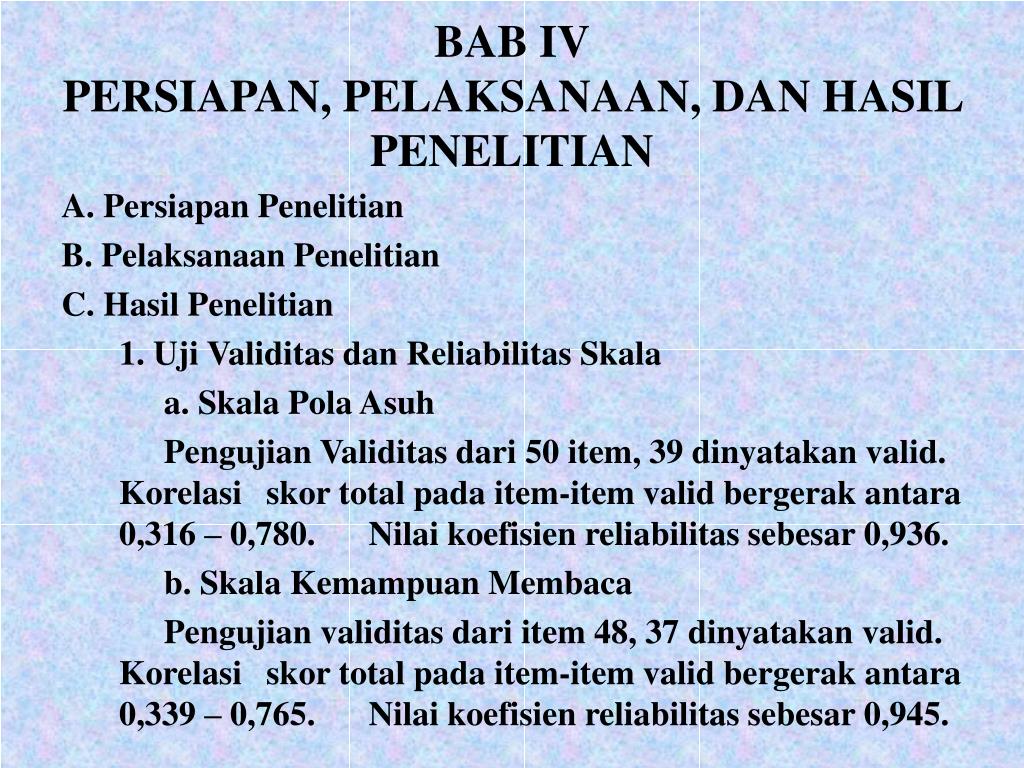 BAB IV
PERSIAPAN, PELAKSANAAN, DAN HASIL PENELITIAN

A. Persiapan Penelitian

B. Pelaksanaan Penelitian

C. Hasil Penelitian

1. Uji Validitas dan Reliabilitas Skala

a. Skala Pola Asuh

Pengujian Validitas dari 50 item, 39 dinyatakan valid. Korelasi skor total pada item-item valid bergerak antara 0,316 – 0,780. Nilai koefisien reliabilitas sebesar 0,936.

b. Skala Kemampuan Membaca

Pengujian validitas dari item 48, 37 dinyatakan valid. Korelasi skor total pada item-item valid bergerak antara 0,339 – 0,765. Nilai koefisien reliabilitas sebesar 0,945.